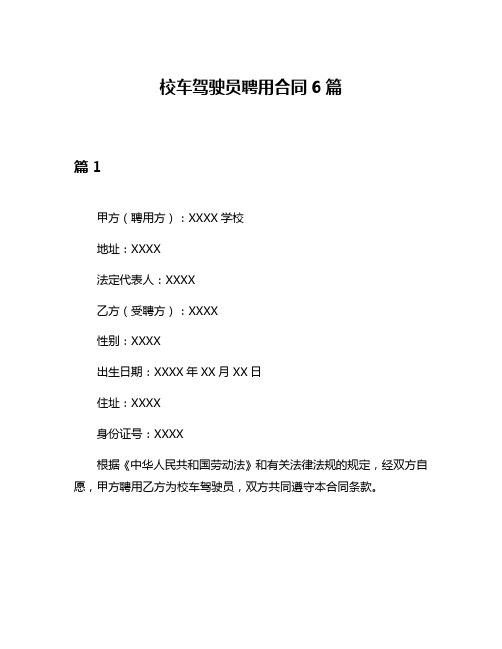 校车驾驶员聘用合同 6 篇

篇 1

甲方（聘用方）：XXXX 学校

地址：XXXX

法定代表人：XXXX

乙方（受聘方）：XXXX

性别：XXXX

出生日期：XXXX 年 XX 月 XX 日

住址：XXXX

身份证号：XXXX

根据《中华人民共和国劳动法》和有关法律法规的规定，经双方自愿，甲方聘用乙方为校车驾驶员，双方共同遵守本合同条款。